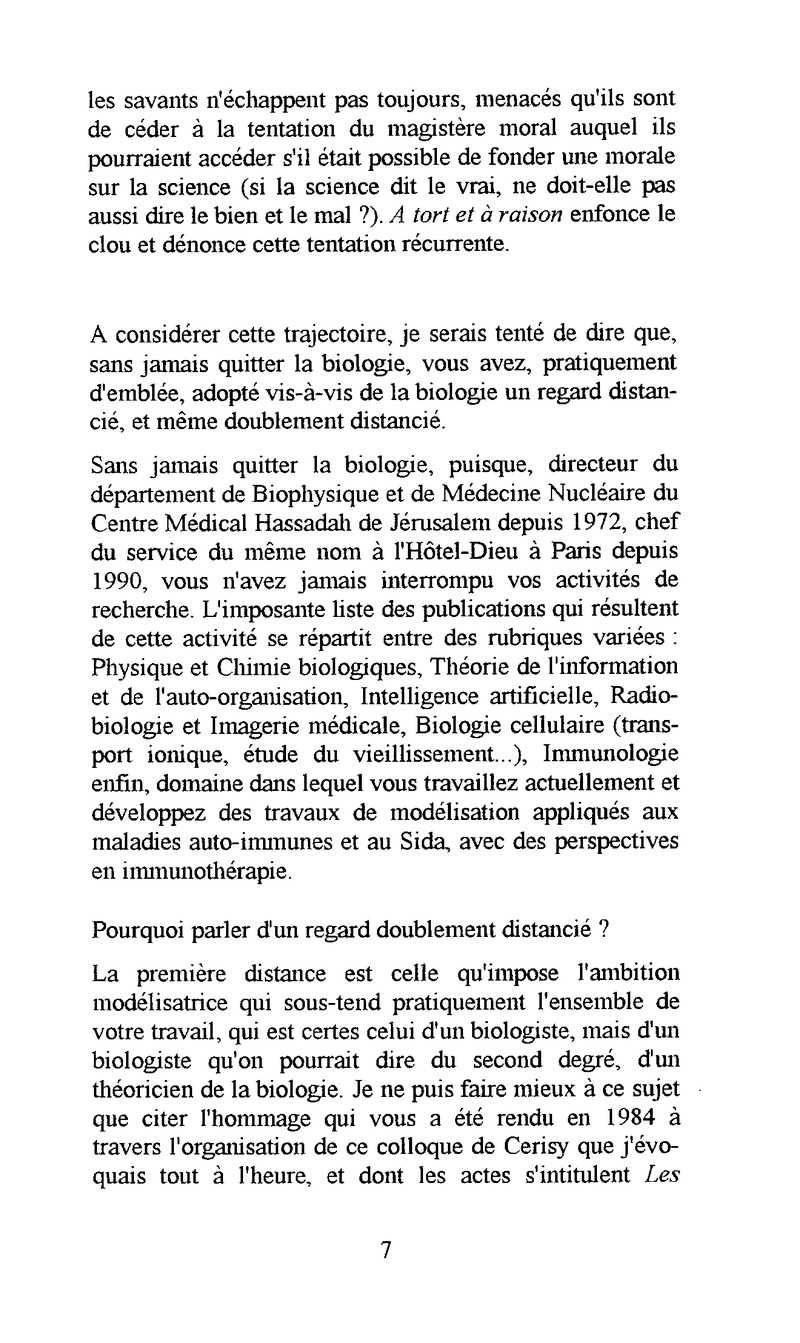 les savants n'échappent pas toujours, menacés qu'ils sont de céder à la tentation du magistère moral auquel ils pourraient accéder s'il était possible de fonder une morale sur la science (si la science dit le vrai, ne doit-elle pas aussi dire le bien et le mal ?). A tort et à raison enfonce le clou et dénonce cette tentation récurrente.

A considérer cette trajectoire, je serais tenté de dire que, sans jamais quitter la biologie, vous avez, pratiquement d'emblée, adopté vis-à-vis de la biologie un regard distancié, et même doublement distancié.

Sans jamais quitter la biologie, puisque, directeur du département de Biophysique et de Médecine Nucléaire du Centre Médical Hassadah de Jérusalem depuis 1972, chef du service du même nom à l'Hôtel-Dieu à Paris depuis 1990, vous n'avez jamais interrompu vos activités de recherche. L'imposante liste des publications qui résultent de cette activité se répartit entre des rubriques variées : Physique et Chimie biologiques, Théorie de l'information et de l'auto-organisation, Intelligence artificielle, Radiobiologie et Imagerie médicale, Biologie cellulaire (transport ionique, étude du vieillissement...), Immunologie enfin, domaine dans lequel vous travaillez actuellement et développez des travaux de modélisation appliqués aux maladies auto-immunes et au Sida, avec des perspectives en immunothérapie.

Pourquoi parler d'un regard doublement distancié ?

La première distance est celle qu'impose l'ambition modélisatrice qui sous-tend pratiquement l'ensemble de votre travail, qui est certes celui d'un biologiste, mais d'un biologiste qu'on pourrait dire du second degré, d'un théoricien de la biologie. Je ne puis faire mieux à ce sujet que citer l'hommage qui vous a été rendu en 1984 à travers l'organisation de ce colloque de Cerisy que j'évoquais tout à l'heure, et dont les actes s'intitulent Les

7